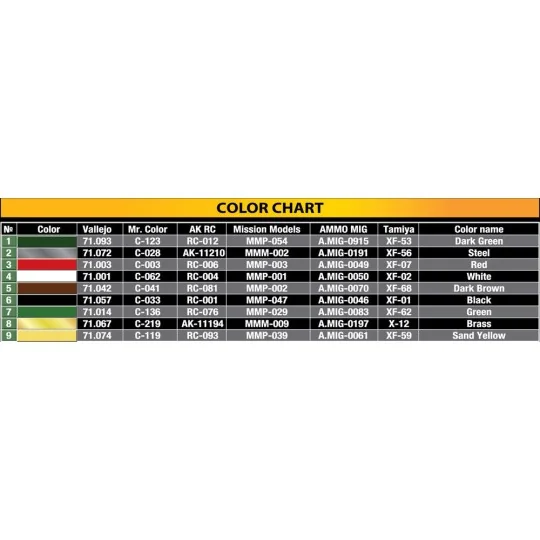 COLOR CHART

| № | Color | Vallejo | Mr. Color | AK RC | Mission Models | AMMO MIG | Tamiya | Color name |
|---|---|---|---|---|---|---|---|---|
| 1 | | 71.093 | C-123 | RC-012 | MMP-054 | A.MIG-0915 | XF-53 | Dark Green |
| 2 | | 71.072 | C-028 | AK-11210 | MMM-002 | A.MIG-0191 | XF-56 | Steel |
| 3 | | 71.003 | C-003 | RC-006 | MMP-003 | A.MIG-0049 | XF-07 | Red |
| 4 | | 71.001 | C-062 | RC-004 | MMP-001 | A.MIG-0050 | XF-02 | White |
| 5 | | 71.042 | C-041 | RC-081 | MMP-002 | A.MIG-0070 | XF-68 | Dark Brown |
| 6 | | 71.057 | C-033 | RC-001 | MMP-047 | A.MIG-0046 | XF-01 | Black |
| 7 | | 71.014 | C-136 | RC-076 | MMP-029 | A.MIG-0083 | XF-62 | Green |
| 8 | | 71.067 | C-219 | AK-11194 | MMM-009 | A.MIG-0197 | X-12 | Brass |
| 9 | | 71.074 | C-119 | RC-093 | MMP-039 | A.MIG-0061 | XF-59 | Sand Yellow |